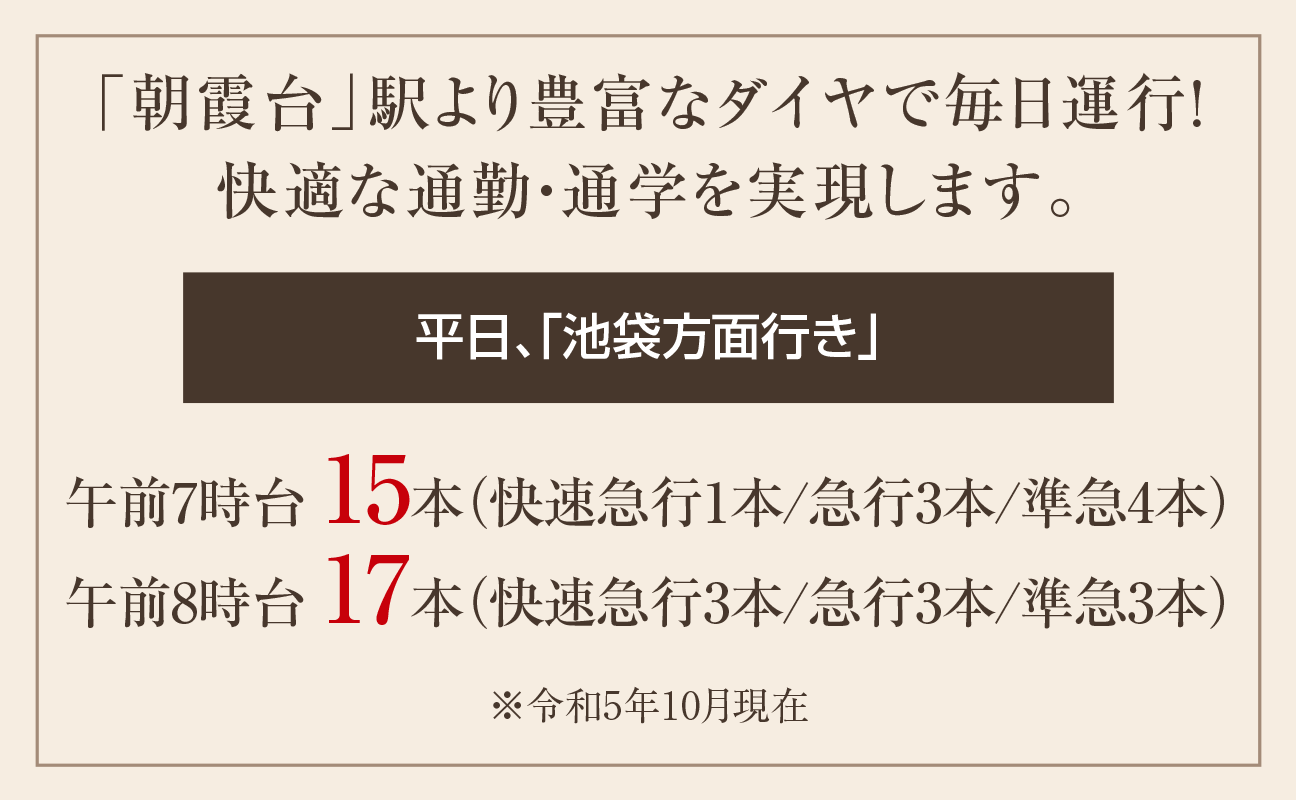 「朝霞台」駅より豊富なダイヤで毎日運行!
快適な通勤・通学を実現します。

平日、「池袋方面行き」

午前7時台 15本(快速急行1本/急行3本/準急4本)
午前8時台 17本(快速急行3本/急行3本/準急3本)

※令和5年10月現在